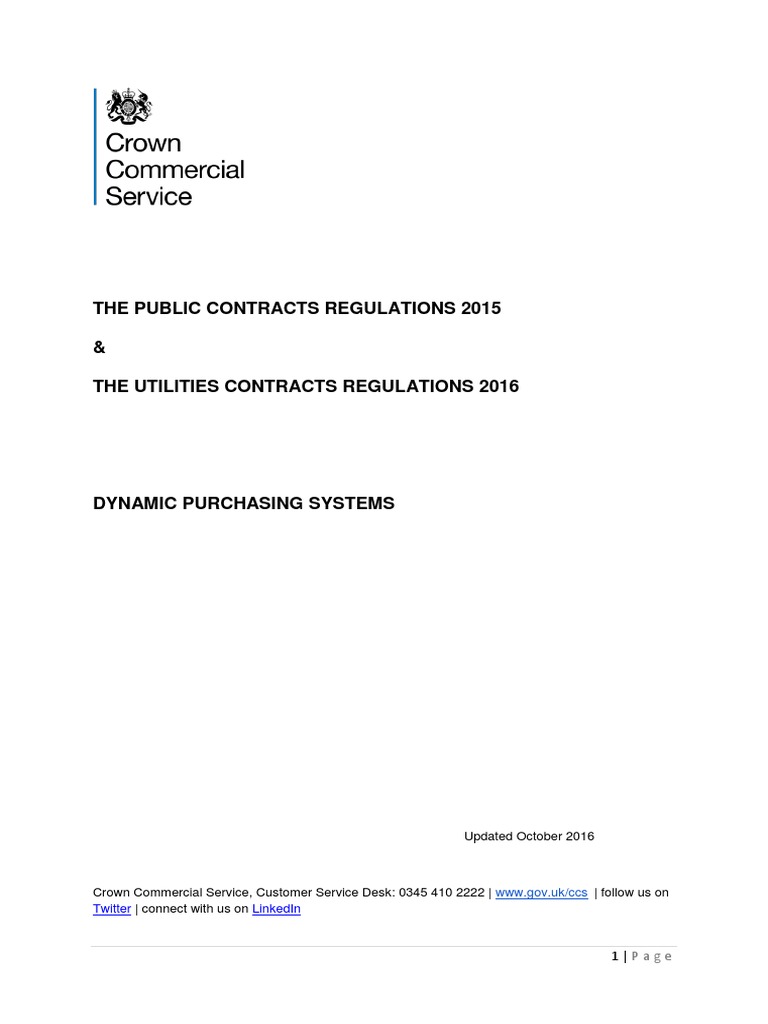 Crown
Commercial
Service

THE PUBLIC CONTRACTS REGULATIONS 2015

&

THE UTILITIES CONTRACTS REGULATIONS 2016

DYNAMIC PURCHASING SYSTEMS

Updated October 2016

Crown Commercial Service, Customer Service Desk: 0345 410 2222 | www.gov.uk/ccs | follow us on Twitter | connect with us on LinkedIn

1 | P a g e